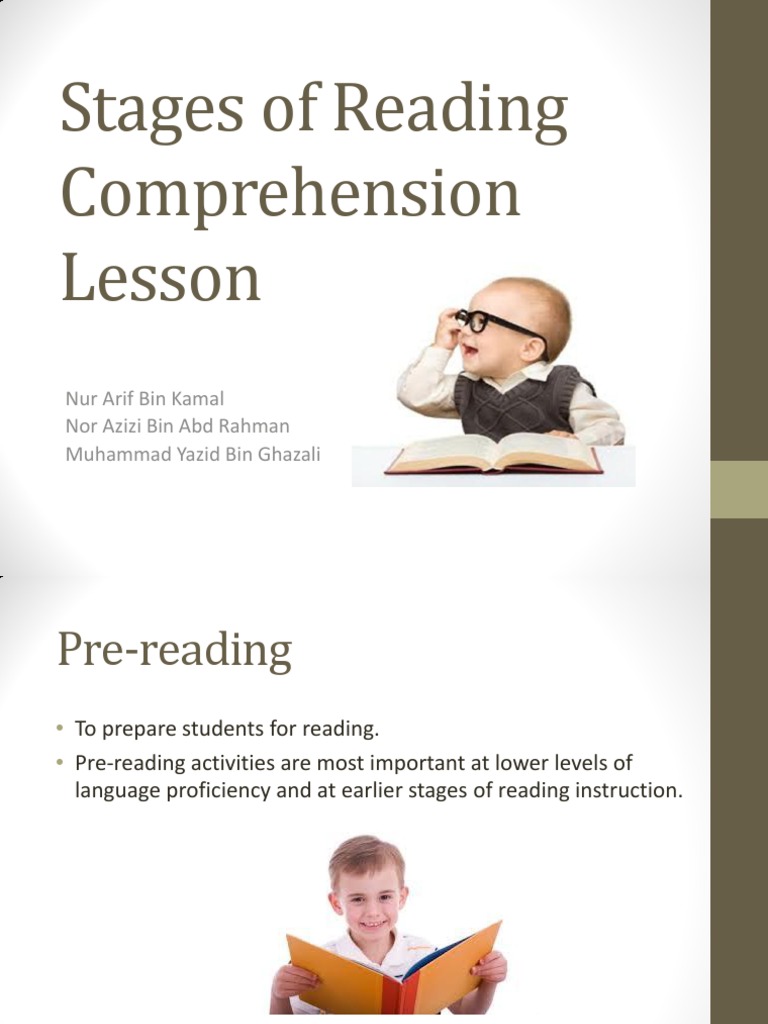 Stages of Reading Comprehension Lesson

Nur Arif Bin Kamal
Nor Azizi Bin Abd Rahman
Muhammad Yazid Bin Ghazali

Pre-reading

• To prepare students for reading.
• Pre-reading activities are most important at lower levels of language proficiency and at earlier stages of reading instruction.